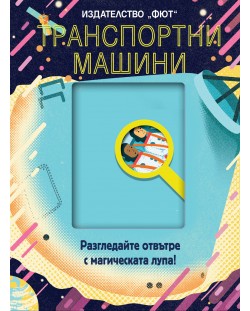 ИЗДАТЕЛСТВО „ФЮТ“

ТРАНСПОРТНИ МАШИНИ

Разгледайте отвътре с магическата лупа!